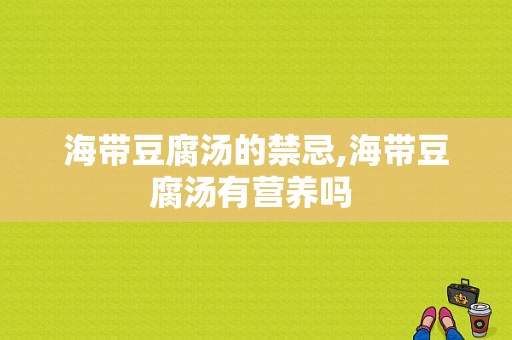 海带豆腐汤的禁忌,海带豆腐汤有营养吗